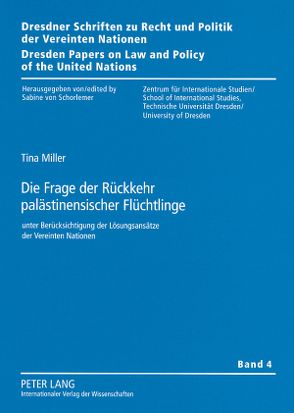 Dresdner Schriften zu Recht und Politik der Vereinten Nationen
Dresden Papers on Law and Policy of the United Nations

Herausgegeben von/edited by
Sabine von Schorlemer

Zentrum für Internationale Studien/
School of International Studies,
Technische Universität Dresden/
University of Dresden

Tina Miller

Die Frage der Rückkehr palästinensischer Flüchtlinge

unter Berücksichtigung der Lösungsansätze der Vereinten Nationen

Band 4

PETER LANG
Internationaler Verlag der Wissenschaften